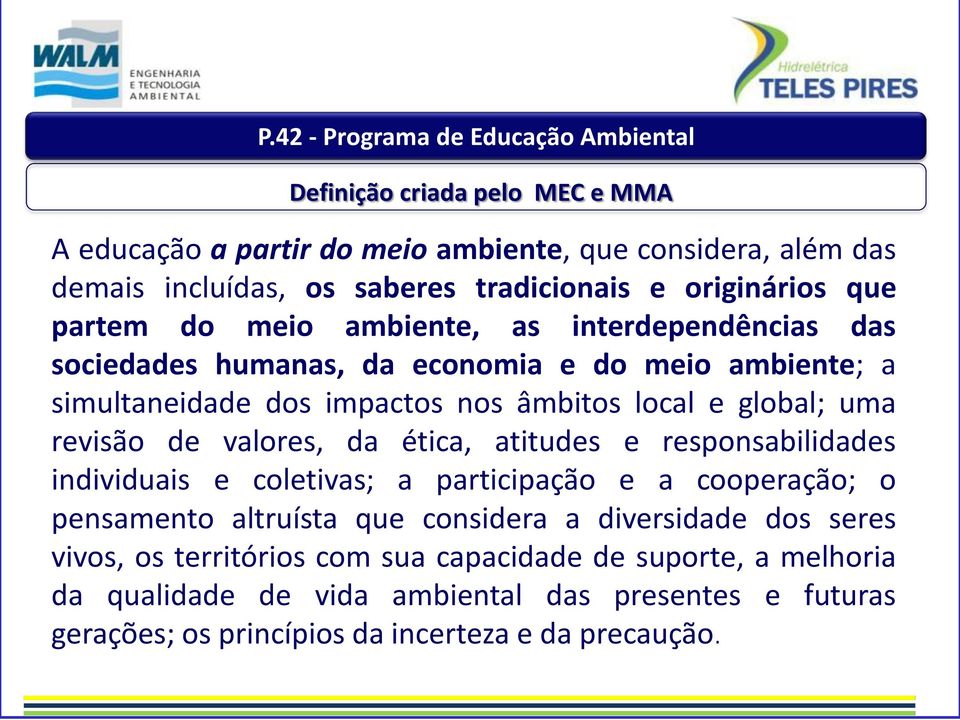 WALM
ENGENHARIA
E TECNOLOGIA
AMBIENTAL

Hidrelétrica
TELES PIRES

P.42 - Programa de Educação Ambiental

Definição criada pelo MEC e MMA

A educação a partir do meio ambiente, que considera, além das demais incluídas, os saberes tradicionais e originários que partem do meio ambiente, as interdependências das sociedades humanas, da economia e do meio ambiente; a simultaneidade dos impactos nos âmbitos local e global; uma revisão de valores, da ética, atitudes e responsabilidades individuais e coletivas; a participação e a cooperação; o pensamento altruísta que considera a diversidade dos seres vivos, os territórios com sua capacidade de suporte, a melhoria da qualidade de vida ambiental das presentes e futuras gerações; os princípios da incerteza e da precaução.